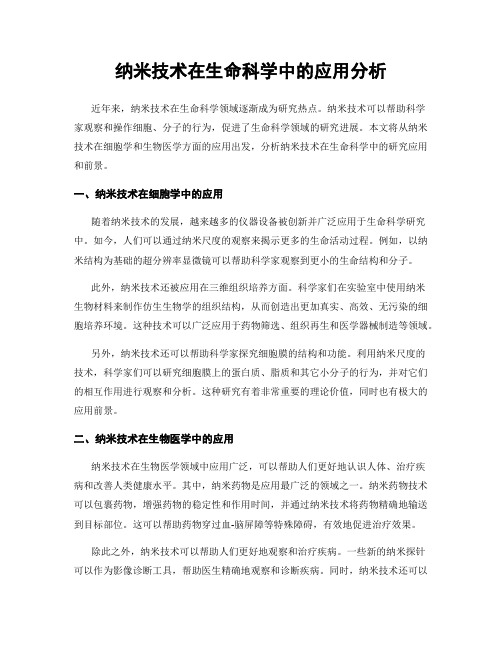 纳米技术在生命科学中的应用分析

近年来，纳米技术在生命科学领域逐渐成为研究热点。纳米技术可以帮助科学家观察和操作细胞、分子的行为，促进了生命科学领域的研究进展。本文将从纳米技术在细胞学和生物医学方面的应用出发，分析纳米技术在生命科学中的研究应用和前景。

一、纳米技术在细胞学中的应用

随着纳米技术的发展，越来越多的仪器设备被创新并广泛应用于生命科学研究中。如今，人们可以通过纳米尺度的观察来揭示更多的生命活动过程。例如，以纳米结构为基础的超分辨率显微镜可以帮助科学家观察到更小的生命结构和分子。

此外，纳米技术还被应用在三维组织培养方面。科学家们在实验室中使用纳米生物材料来制作仿生生物学的组织结构，从而创造出更加真实、高效、无污染的细胞培养环境。这种技术可以广泛应用于药物筛选、组织再生和医学器械制造等领域。

另外，纳米技术还可以帮助科学家探究细胞膜的结构和功能。利用纳米尺度的技术，科学家们可以研究细胞膜上的蛋白质、脂质和其它小分子的行为，并对它们的相互作用进行观察和分析。这种研究有着非常重要的理论价值，同时也有极大的应用前景。

二、纳米技术在生物医学中的应用

纳米技术在生物医学领域中应用广泛，可以帮助人们更好地认识人体、治疗疾病和改善人类健康水平。其中，纳米药物是应用最广泛的领域之一。纳米药物技术可以包裹药物，增强药物的稳定性和作用时间，并通过纳米技术将药物精确地输送到目标部位。这可以帮助药物穿过血-脑屏障等特殊障碍，有效地促进治疗效果。

除此之外，纳米技术可以帮助人们更好地观察和治疗疾病。一些新的纳米探针可以作为影像诊断工具，帮助医生精确地观察和诊断疾病。同时，纳米技术还可以